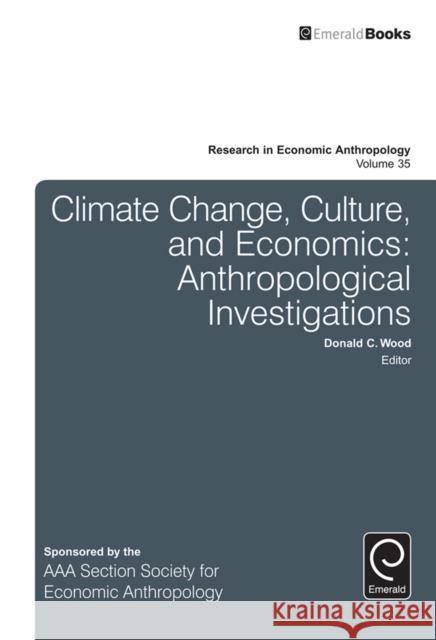 EmeraldBooks

Research in Economic Anthropology
Volume 35

Climate Change, Culture, and Economics: Anthropological Investigations

Donald C. Wood
Editor

Sponsored by the
AAA Section Society for Economic Anthropology

Emerald